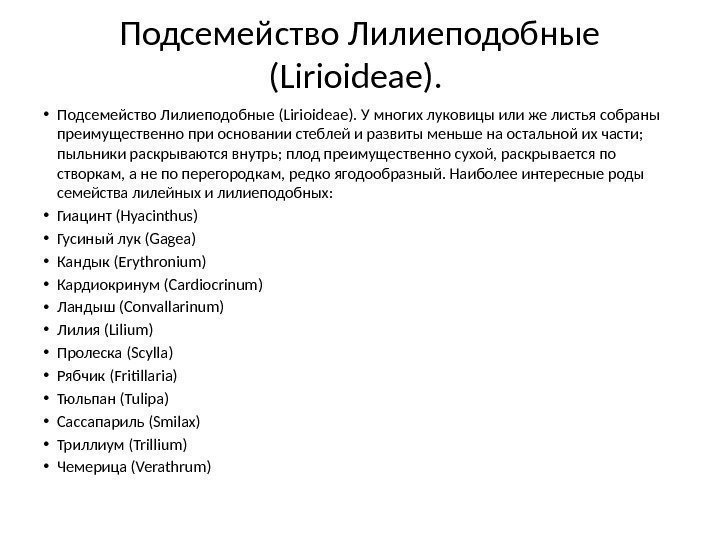 Подсемейство Лилиеподобные (Lirioideae).

• Подсемейство Лилиеподобные (Lirioideae). У многих луковицы или же листья собраны преимущественно при основании стеблей и развиты меньше на остальной их части; пыльники раскрываются внутрь; плод преимущественно сухой, раскрывается по створкам, а не по перегородкам, редко ягодообразный. Наиболее интересные роды семейства лилейных и лилиеподобных:
• Гиацинт (Hyacinthus)
• Гусиный лук (Gagea)
• Кандык (Erythronium)
• Кардиокринум (Cardiocrinum)
• Ландыш (Convallarinum)
• Лилия (Lilium)
• Пролеска (Scylla)
• Рябчик (Fritillaria)
• Тюльпан (Tulipa)
• Сассапариль (Smilax)
• Триллиум (Trillium)
• Чемерица (Verathrum)